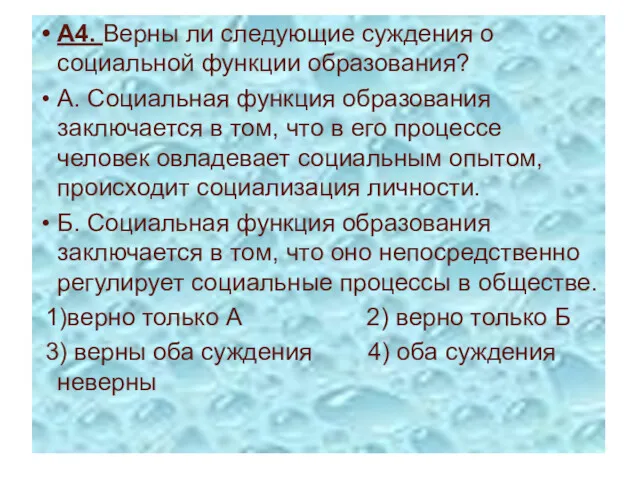 • А4. Верны ли следующие суждения о социальной функции образования?

• А. Социальная функция образования заключается в том, что в его процессе человек овладевает социальным опытом, происходит социализация личности.

• Б. Социальная функция образования заключается в том, что оно непосредственно регулирует социальные процессы в обществе.

1)верно только А 2) верно только Б

3) верны оба суждения 4) оба суждения неверны